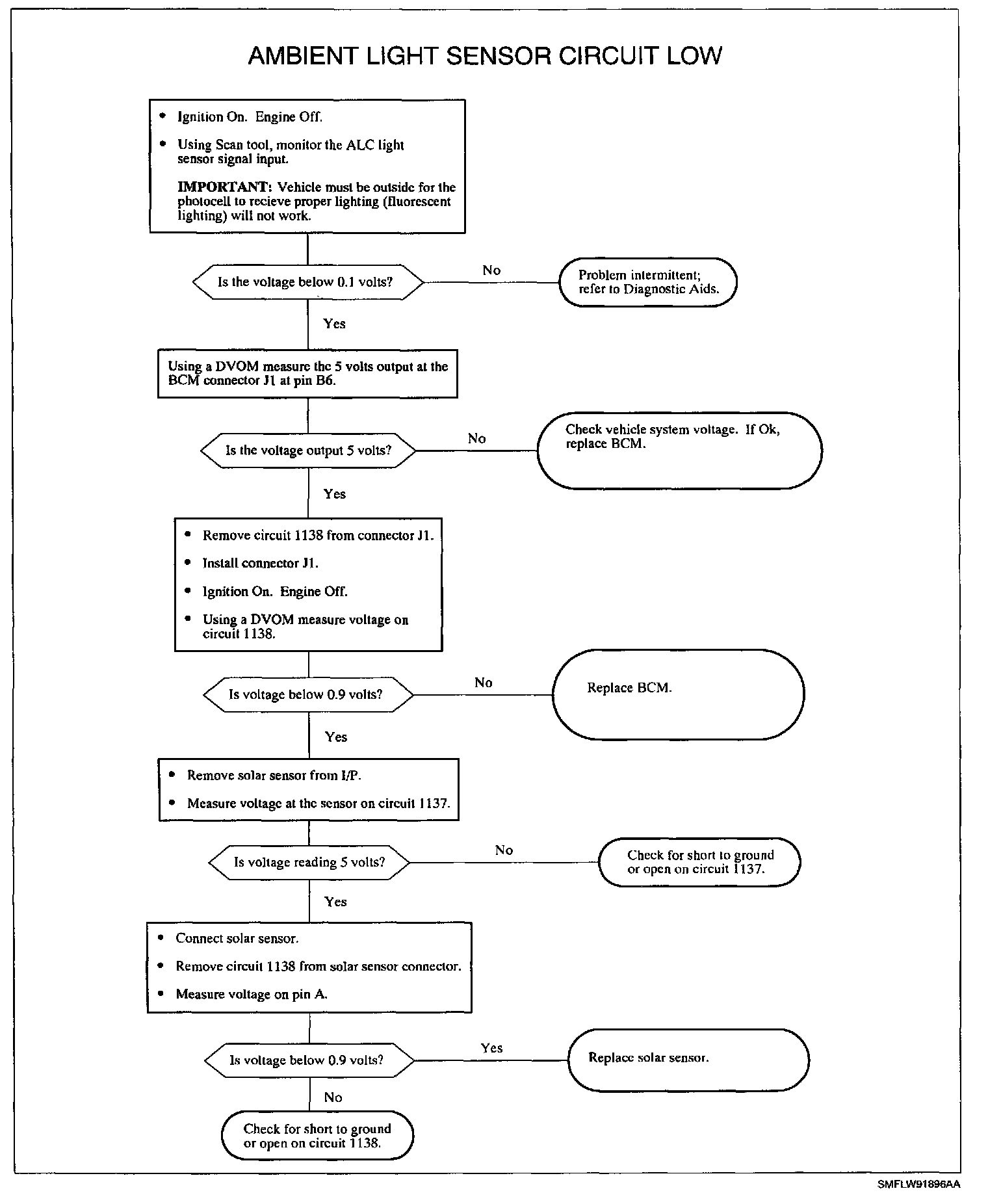 AMBIENT LIGHT SENSOR CIRCUIT LOW

• Ignition On. Engine Off.
• Using Scan tool, monitor the ALC light sensor signal input.
IMPORTANT: Vehicle must be outside for the photocell to recieve proper lighting (fluorescent lighting) will not work.

Is the voltage below 0.1 volts?
No
Problem intermittent; refer to Diagnostic Aids.
Yes

Using a DVOM measure the 5 volts output at the BCM connector J1 at pin B6.

Is the voltage output 5 volts?
No
Check vehicle system voltage. If Ok, replace BCM.
Yes

• Remove circuit 1138 from connector J1.
• Install connector J1.
• Ignition On. Engine Off.
• Using a DVOM measure voltage on circuit 1138.

Is voltage below 0.9 volts?
No
Replace BCM.
Yes

• Remove solar sensor from I/P.
• Measure voltage at the sensor on circuit 1137.

Is voltage reading 5 volts?
No
Check for short to ground or open on circuit 1137.
Yes

• Connect solar sensor.
• Remove circuit 1138 from solar sensor connector.
• Measure voltage on pin A.

Is voltage below 0.9 volts?
Yes
Replace solar sensor.
No
Check for short to ground or open on circuit 1138.

SMFLW91896AA